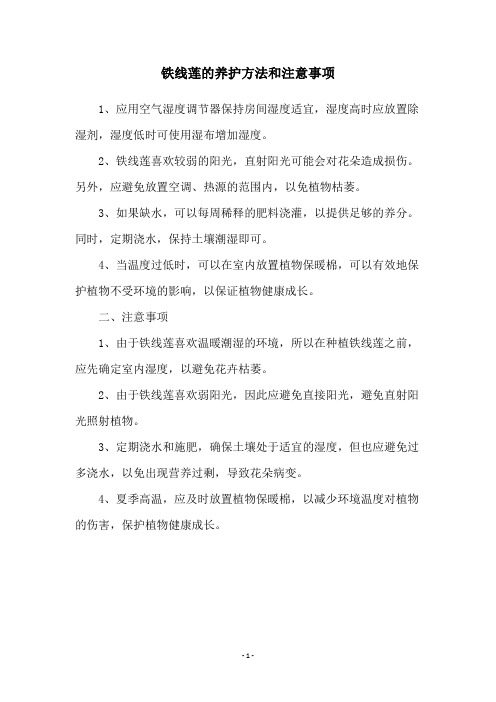 铁线莲的养护方法和注意事项

1、应用空气湿度调节器保持房间湿度适宜，湿度高时应放置除湿剂，湿度低时可使用湿布增加湿度。

2、铁线莲喜欢较弱的阳光，直射阳光可能会对花朵造成损伤。另外，应避免放置空调、热源的范围内，以免植物枯萎。

3、如果缺水，可以每周稀释的肥料浇灌，以提供足够的养分。同时，定期浇水，保持土壤潮湿即可。

4、当温度过低时，可以在室内放置植物保暖棉，可以有效地保护植物不受环境的影响，以保证植物健康成长。

二、注意事项

1、由于铁线莲喜欢温暖潮湿的环境，所以在种植铁线莲之前，应先确定室内湿度，以避免花卉枯萎。

2、由于铁线莲喜欢弱阳光，因此应避免直接阳光，避免直射阳光照射植物。

3、定期浇水和施肥，确保土壤处于适宜的湿度，但也应避免过多浇水，以免出现营养过剩，导致花朵病变。

4、夏季高温，应及时放置植物保暖棉，以减少环境温度对植物的伤害，保护植物健康成长。

- 1 -